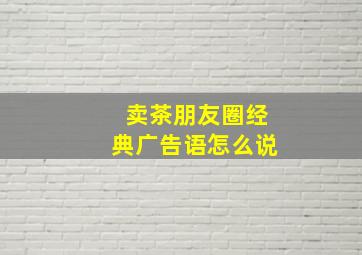 卖茶朋友圈经典广告语怎么说